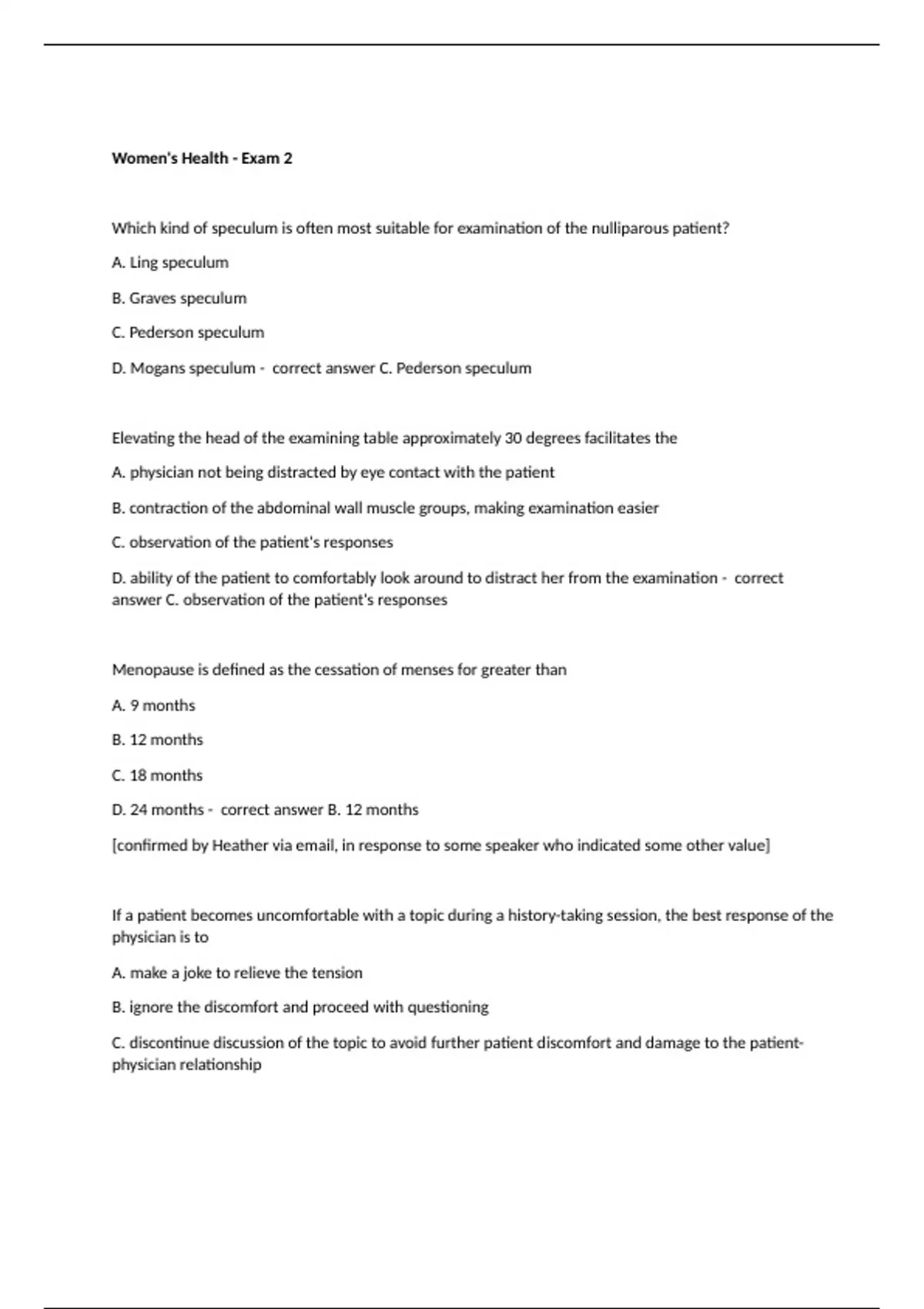 Women's Health - Exam 2

Which kind of speculum is often most suitable for examination of the nulliparous patient?

A. Ling speculum

B. Graves speculum

C. Pederson speculum

D. Mogans speculum - correct answer C. Pederson speculum

Elevating the head of the examining table approximately 30 degrees facilitates the

A. physician not being distracted by eye contact with the patient

B. contraction of the abdominal wall muscle groups, making examination easier

C. observation of the patient's responses

D. ability of the patient to comfortably look around to distract her from the examination - correct answer C. observation of the patient's responses

Menopause is defined as the cessation of menses for greater than

A. 9 months

B. 12 months

C. 18 months

D. 24 months - correct answer B. 12 months

[confirmed by Heather via email, in response to some speaker who indicated some other value]

If a patient becomes uncomfortable with a topic during a history-taking session, the best response of the physician is to

A. make a joke to relieve the tension

B. ignore the discomfort and proceed with questioning

C. discontinue discussion of the topic to avoid further patient discomfort and damage to the patient-physician relationship